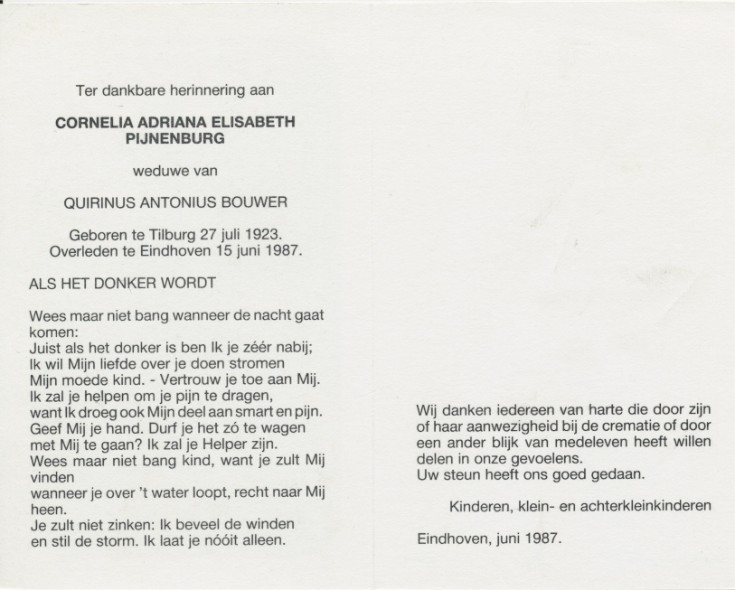 Ter dankbare herinnering aan

CORNELIA ADRIANA ELISABETH
PIJNENBURG

weduwe van

QUIRINUS ANTONIUS BOUWER

Geboren te Tilburg 27 juli 1923.
Overleden te Eindhoven 15 juni 1987.

ALS HET DONKER WORDT

Wees maar niet bang wanneer de nacht gaat komen:
Juist als het donker is ben Ik je zéér nabij;
Ik wil Mijn liefde over je doen stromen
Mijn moede kind. - Vertrouw je toe aan Mij.
Ik zal je helpen om je pijn te dragen,
want Ik droeg ook Mijn deel aan smart en pijn.
Geef Mij je hand. Durf je het zó te wagen
met Mij te gaan? Ik zal je Helper zijn.
Wees maar niet bang kind, want je zult Mij vinden
wanneer je over 't water loopt, recht naar Mij heen.
Je zult niet zinken: Ik beveel de winden
en stil de storm. Ik laat je nóóit alleen.

Wij danken iedereen van harte die door zijn of haar aanwezigheid bij de crematie of door een ander blijk van medeleven heeft willen delen in onze gevoelens.
Uw steun heeft ons goed gedaan.

Kinderen, klein- en achterkleinkinderen

Eindhoven, juni 1987.